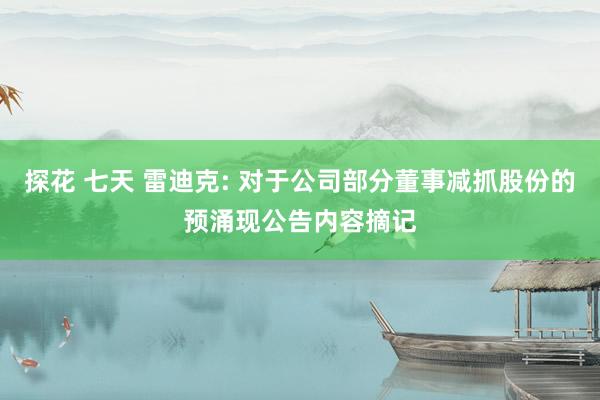 探花 七天 雷迪克: 对于公司部分董事减抓股份的预涌现公告内容摘记